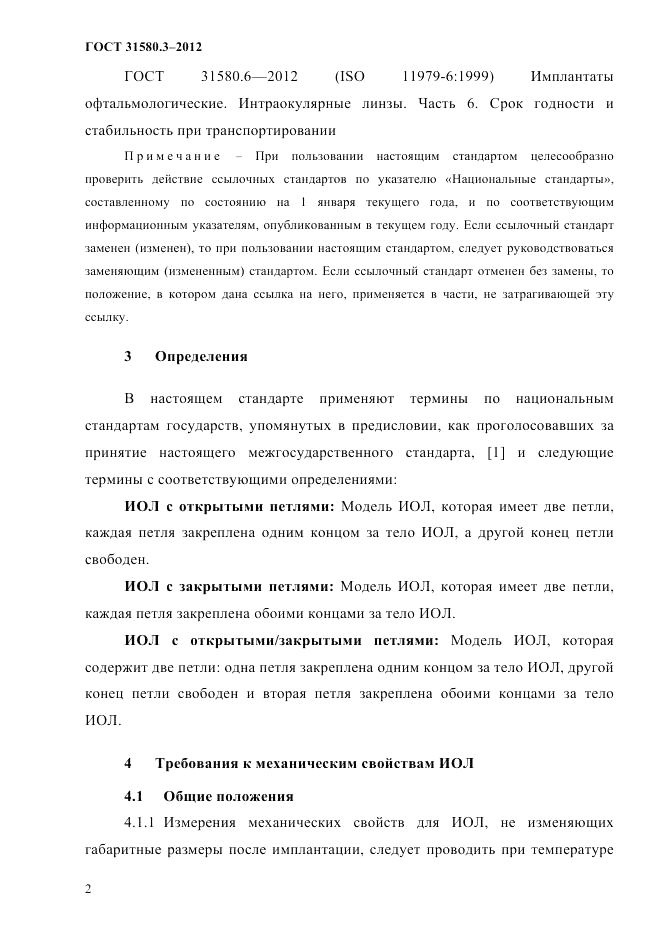 ГОСТ 31580.3–2012

ГОСТ 31580.6—2012 (ISO 11979-6:1999) Имплантаты офтальмологические. Интраокулярные линзы. Часть 6. Срок годности и стабильность при транспортировании

Примечание – При пользовании настоящим стандартом целесообразно проверить действие ссылочных стандартов по указателю «Национальные стандарты», составленному по состоянию на 1 января текущего года, и по соответствующим информационным указателям, опубликованным в текущем году. Если ссылочный стандарт заменен (изменен), то при пользовании настоящим стандартом, следует руководствоваться заменяющим (измененным) стандартом. Если ссылочный стандарт отменен без замены, то положение, в котором дана ссылка на него, применяется в части, не затрагивающей эту ссылку.

3 Определения

В настоящем стандарте применяют термины по национальным стандартам государств, упомянутых в предисловии, как проголосовавших за принятие настоящего межгосударственного стандарта, [1] и следующие термины с соответствующими определениями:

ИОЛ с открытыми петлями: Модель ИОЛ, которая имеет две петли, каждая петля закреплена одним концом за тело ИОЛ, а другой конец петли свободен.

ИОЛ с закрытыми петлями: Модель ИОЛ, которая имеет две петли, каждая петля закреплена обоими концами за тело ИОЛ.

ИОЛ с открытыми/закрытыми петлями: Модель ИОЛ, которая содержит две петли: одна петля закреплена одним концом за тело ИОЛ, другой конец петли свободен и вторая петля закреплена обоими концами за тело ИОЛ.

4 Требования к механическим свойствам ИОЛ

4.1 Общие положения

4.1.1 Измерения механических свойств для ИОЛ, не изменяющих габаритные размеры после имплантации, следует проводить при температуре

2